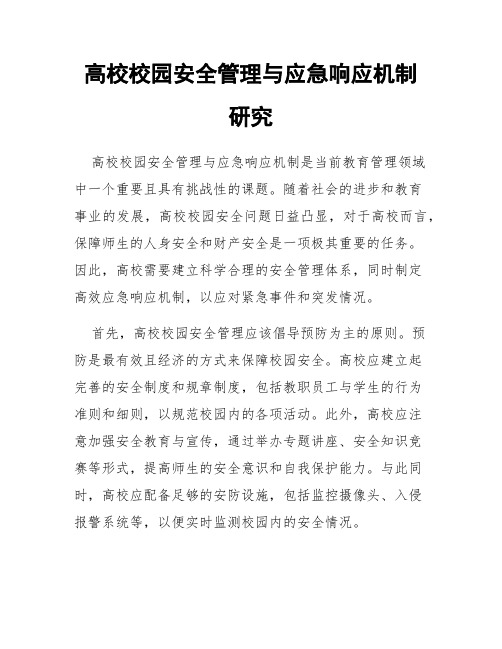 高校校园安全管理与应急响应机制研究

高校校园安全管理与应急响应机制是当前教育管理领域中一个重要且具有挑战性的课题。随着社会的进步和教育事业的发展，高校校园安全问题日益凸显，对于高校而言，保障师生的人身安全和财产安全是一项极其重要的任务。因此，高校需要建立科学合理的安全管理体系，同时制定高效应急响应机制，以应对紧急事件和突发情况。

首先，高校校园安全管理应该倡导预防为主的原则。预防是最有效且经济的方式来保障校园安全。高校应建立起完善的安全制度和规章制度，包括教职员工与学生的行为准则和细则，以规范校园内的各项活动。此外，高校应注意加强安全教育与宣传，通过举办专题讲座、安全知识竞赛等形式，提高师生的安全意识和自我保护能力。与此同时，高校应配备足够的安防设施，包括监控摄像头、入侵报警系统等，以便实时监测校园内的安全情况。